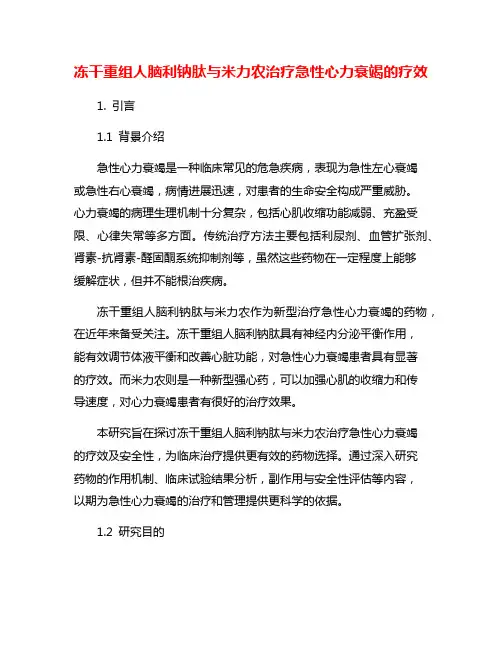 冻干重组人脑利钠肽与米力农治疗急性心力衰竭的疗效

1. 引言

1.1 背景介绍

急性心力衰竭是一种临床常见的危急疾病，表现为急性左心衰竭或急性右心衰竭，病情进展迅速，对患者的生命安全构成严重威胁。心力衰竭的病理生理机制十分复杂，包括心肌收缩功能减弱、充盈受限、心律失常等多方面。传统治疗方法主要包括利尿剂、血管扩张剂、肾素-抗肾素-醛固酮系统抑制剂等，虽然这些药物在一定程度上能够缓解症状，但并不能根治疾病。

冻干重组人脑利钠肽与米力农作为新型治疗急性心力衰竭的药物，在近年来备受关注。冻干重组人脑利钠肽具有神经内分泌平衡作用，能有效调节体液平衡和改善心脏功能，对急性心力衰竭患者具有显著的疗效。而米力农则是一种新型强心药，可以加强心肌的收缩力和传导速度，对心力衰竭患者有很好的治疗效果。

本研究旨在探讨冻干重组人脑利钠肽与米力农治疗急性心力衰竭的疗效及安全性，为临床治疗提供更有效的药物选择。通过深入研究药物的作用机制、临床试验结果分析，副作用与安全性评估等内容，以期为急性心力衰竭的治疗和管理提供更科学的依据。

1.2 研究目的